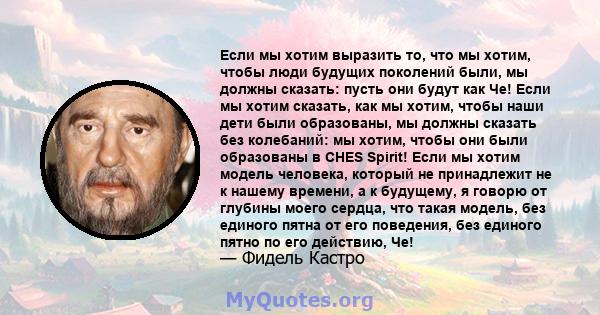 Если мы хотим выразить то, что мы хотим, чтобы люди будущих поколений были, мы должны сказать: пусть они будут как Че! Если мы хотим сказать, как мы хотим, чтобы наши дети были образованы, мы должны сказать без колебаний: мы хотим, чтобы они были образованы в CHES Spirit! Если мы хотим модель человека, который не принадлежит не к нашему времени, а к будущему, я говорю от глубины моего сердца, что такая модель, без единого пятна от его поведения, без единого пятно по его действию, Че!
— Фидель Кастро

MyQuotes.org